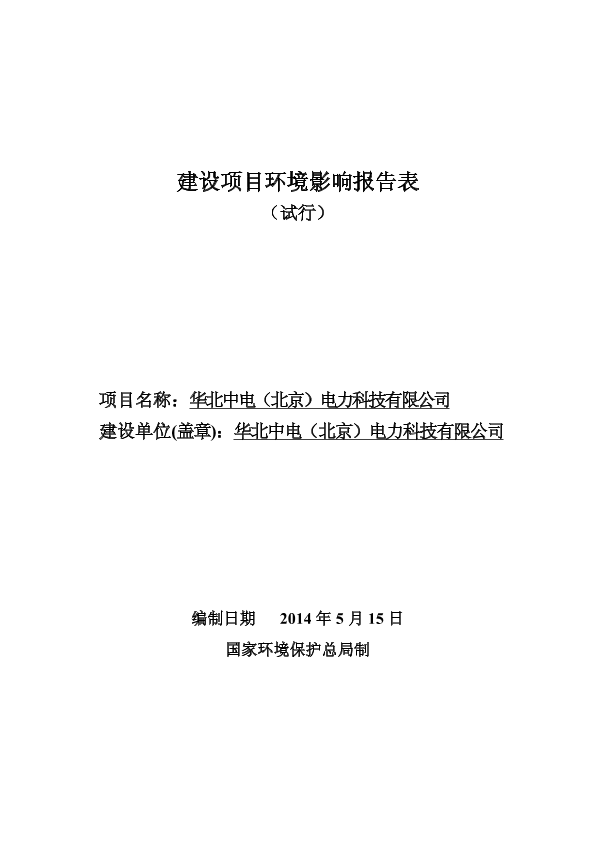 建设项目环境影响报告表

（试行）

项目名称：华北中电（北京）电力科技有限公司

建设单位(盖章)：华北中电（北京）电力科技有限公司

编制日期　2014 年 5 月 15 日

国家环境保护总局制